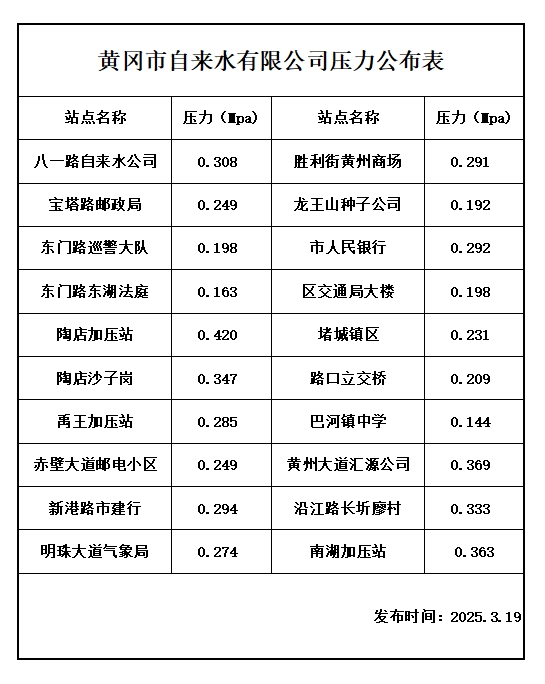 黄冈市自来水有限公司压力公布表

| 站点名称 | 压力（Mpa) | 站点名称 | 压力（Mpa) |
|---|---|---|---|
| 八一路自来水公司 | 0.308 | 胜利街黄州商场 | 0.291 |
| 宝塔路邮政局 | 0.249 | 龙王山种子公司 | 0.192 |
| 东门路巡警大队 | 0.198 | 市人民银行 | 0.292 |
| 东门路东湖法庭 | 0.163 | 区交通局大楼 | 0.198 |
| 陶店加压站 | 0.420 | 堵城镇区 | 0.231 |
| 陶店沙子岗 | 0.347 | 路口立交桥 | 0.209 |
| 禹王加压站 | 0.285 | 巴河镇中学 | 0.144 |
| 赤壁大道邮电小区 | 0.249 | 黄州大道汇源公司 | 0.369 |
| 新港路市建行 | 0.294 | 沿江路长圻廖村 | 0.333 |
| 明珠大道气象局 | 0.274 | 南湖加压站 | 0.363 |

发布时间：2025.3.19